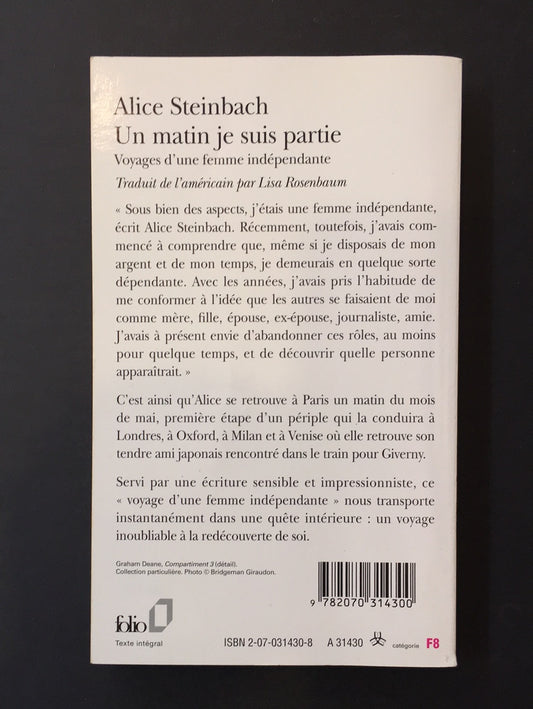 Alice Steinbach
Un matin je suis partie
Voyages d'une femme indépendante
Traduit de l'américain par Lisa Rosenbaum

« Sous bien des aspects, j'étais une femme indépendante, écrit Alice Steinbach. Récemment, toutefois, j'avais commencé à comprendre que, même si je disposais de mon argent et de mon temps, je demeurais en quelque sorte dépendante. Avec les années, j'avais pris l'habitude de me conformer à l'idée que les autres se faisaient de moi comme mère, fille, épouse, ex-épouse, journaliste, amie. J'avais à présent envie d'abandonner ces rôles, au moins pour quelque temps, et de découvrir quelle personne apparaîtrait. »

C'est ainsi qu'Alice se retrouve à Paris un matin du mois de mai, première étape d'un périple qui la conduira à Londres, à Oxford, à Milan et à Venise où elle retrouve son tendre ami japonais rencontré dans le train pour Giverny.

Servi par une écriture sensible et impressionniste, ce « voyage d'une femme indépendante » nous transporte instantanément dans une quête intérieure : un voyage inoubliable à la redécouverte de soi.

Graham Deane, Compartiment 3 (détail).
Collection particulière. Photo © Bridgeman Giraudon.

9 782070 314300

folio
Texte intégral

ISBN 2-07-031430-8 A 31430 catégorie F8